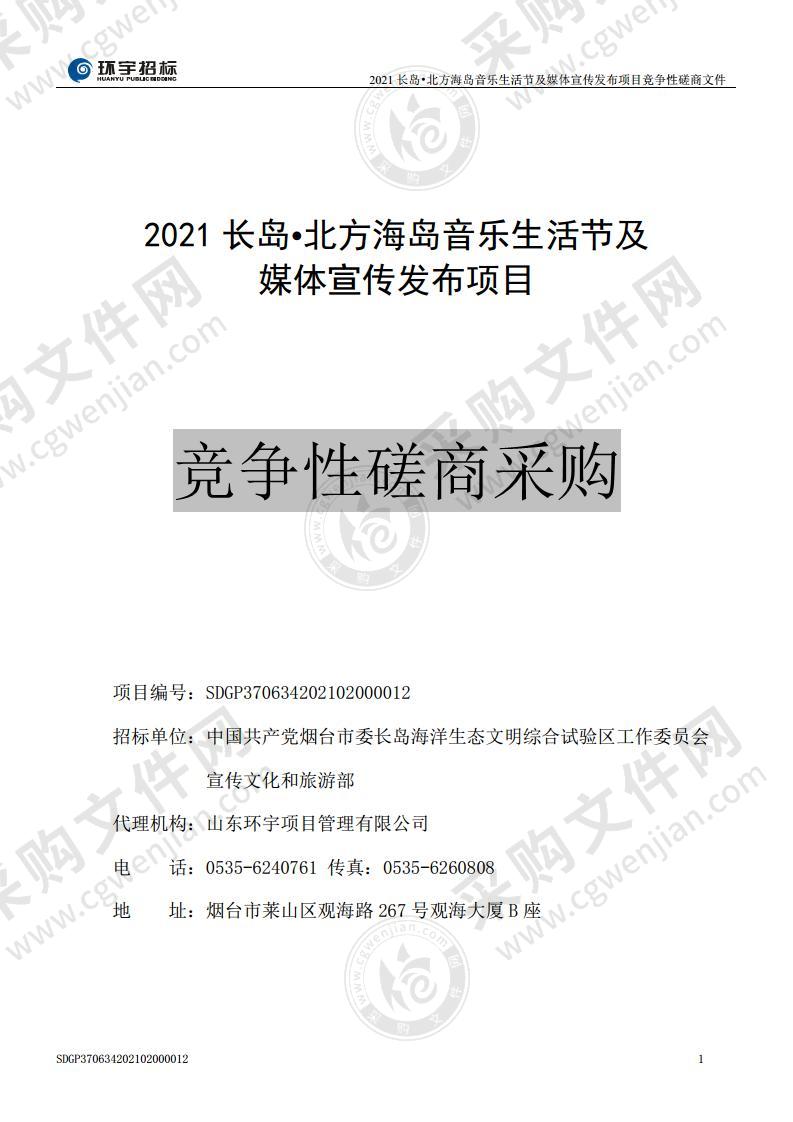 环宇招标
HUANYU PUBLIC BIDDING

2021 长岛•北方海岛音乐生活节及媒体宣传发布项目竞争性磋商文件

2021 长岛•北方海岛音乐生活节及媒体宣传发布项目

竞争性磋商采购

项目编号：SDGP370634202102000012

招标单位：中国共产党烟台市委长岛海洋生态文明综合试验区工作委员会宣传文化和旅游部

代理机构：山东环宇项目管理有限公司

电　　话：0535-6240761 传真：0535-6260808

地　　址：烟台市莱山区观海路 267 号观海大厦 B 座

SDGP370634202102000012

1

采购文件网 www.cgwenjian.com